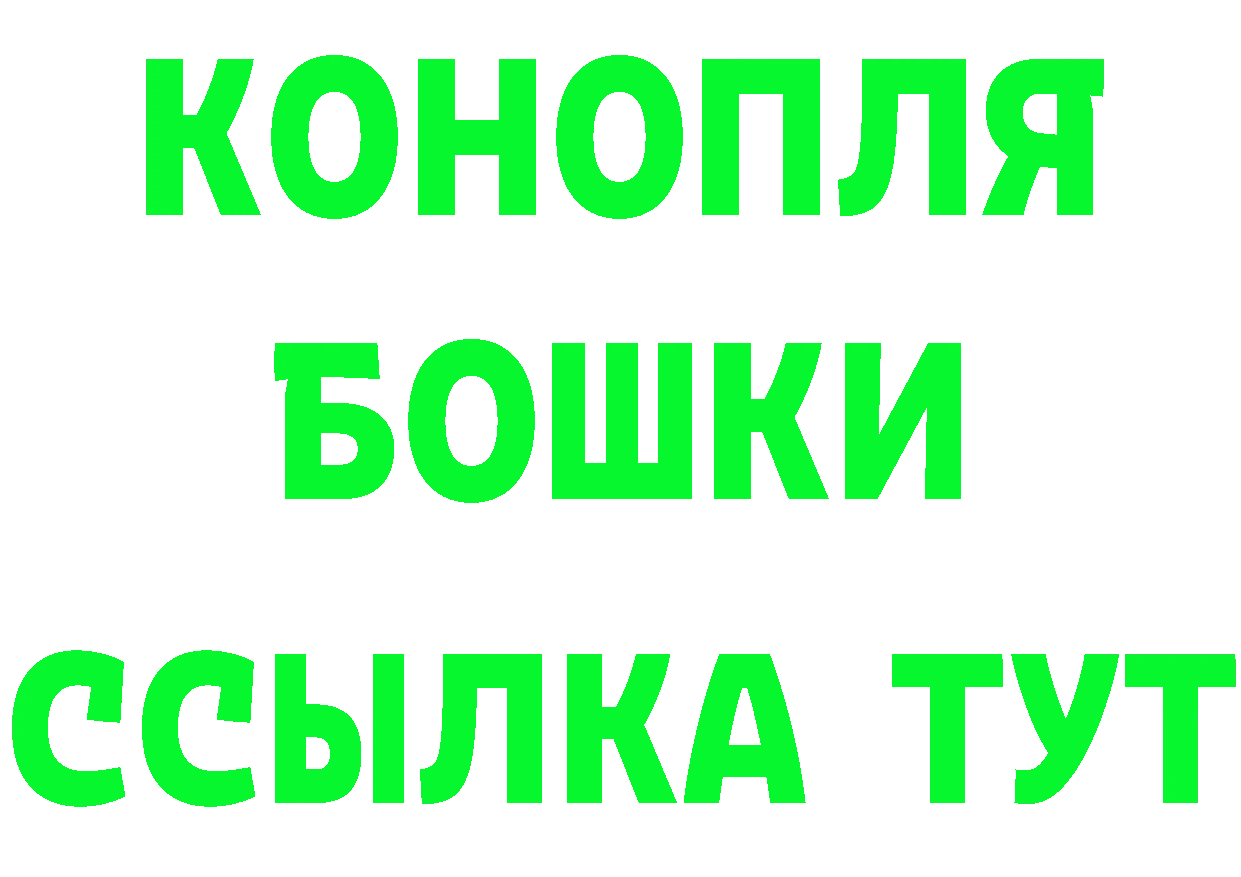 КОНОПЛЯ
БОШКИ
ССЫЛКА ТУТ